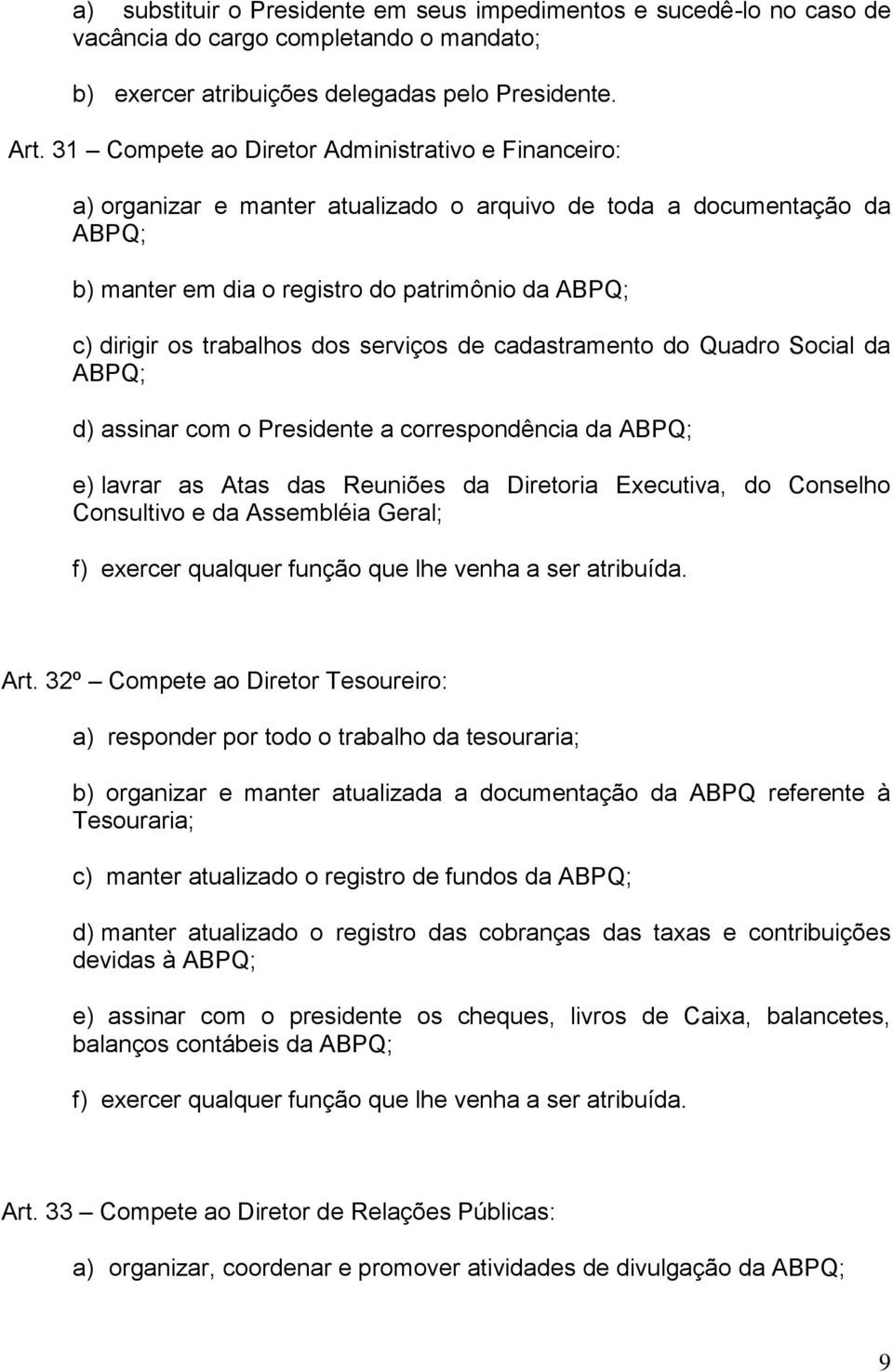 a) substituir o Presidente em seus impedimentos e sucedê-lo no caso de vacância do cargo completando o mandato;

b) exercer atribuições delegadas pelo Presidente.

Art. 31 – Compete ao Diretor Administrativo e Financeiro:

a) organizar e manter atualizado o arquivo de toda a documentação da ABPQ;

b) manter em dia o registro do patrimônio da ABPQ;

c) dirigir os trabalhos dos serviços de cadastramento do Quadro Social da ABPQ;

d) assinar com o Presidente a correspondência da ABPQ;

e) lavrar as Atas das Reuniões da Diretoria Executiva, do Conselho Consultivo e da Assembléia Geral;

f) exercer qualquer função que lhe venha a ser atribuída.

Art. 32º – Compete ao Diretor Tesoureiro:

a) responder por todo o trabalho da tesouraria;

b) organizar e manter atualizada a documentação da ABPQ referente à Tesouraria;

c) manter atualizado o registro de fundos da ABPQ;

d) manter atualizado o registro das cobranças das taxas e contribuições devidas à ABPQ;

e) assinar com o presidente os cheques, livros de Caixa, balancetes, balanços contábeis da ABPQ;

f) exercer qualquer função que lhe venha a ser atribuída.

Art. 33 – Compete ao Diretor de Relações Públicas:

a) organizar, coordenar e promover atividades de divulgação da ABPQ;

9